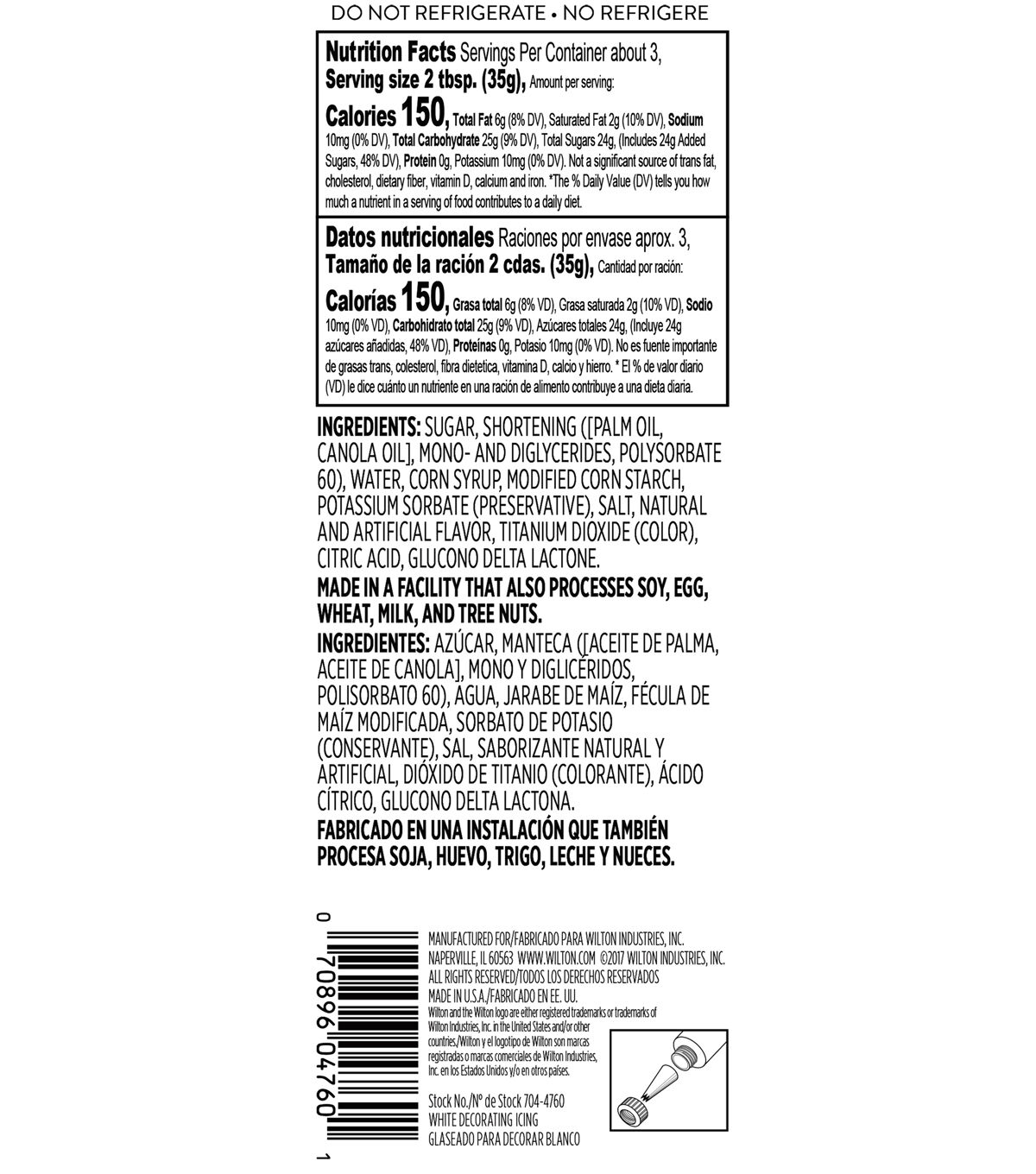 DO NOT REFRIGERATE • NO REFRIGERE

Nutrition Facts Servings Per Container about 3, Serving size 2 tbsp. (35g), Amount per serving:

Calories 150, Total Fat 6g (8% DV), Saturated Fat 2g (10% DV), Sodium 10mg (0% DV), Total Carbohydrate 25g (9% DV), Total Sugars 24g, (Includes 24g Added Sugars, 48% DV), Protein 0g, Potassium 10mg (0% DV). Not a significant source of trans fat, cholesterol, dietary fiber, vitamin D, calcium and iron. *The % Daily Value (DV) tells you how much a nutrient in a serving of food contributes to a daily diet.

Datos nutricionales Raciones por envase aprox. 3, Tamaño de la ración 2 cdas. (35g), Cantidad por ración:

Calorías 150, Grasa total 6g (8% VD), Grasa saturada 2g (10% VD), Sodio 10mg (0% VD), Carbohidrato total 25g (9% VD), Azúcares totales 24g, (Incluye 24g azúcares añadidas, 48% VD), Proteínas 0g, Potasio 10mg (0% VD). No es fuente importante de grasas trans, colesterol, fibra dietetica, vitamina D, calcio y hierro. * El % de valor diario (VD) le dice cuánto un nutriente en una ración de alimento contribuye a una dieta diaria.

INGREDIENTS: SUGAR, SHORTENING ([PALM OIL, CANOLA OIL], MONO- AND DIGLYCERIDES, POLYSORBATE 60), WATER, CORN SYRUP, MODIFIED CORN STARCH, POTASSIUM SORBATE (PRESERVATIVE), SALT, NATURAL AND ARTIFICIAL FLAVOR, TITANIUM DIOXIDE (COLOR), CITRIC ACID, GLUCONO DELTA LACTONE.

MADE IN A FACILITY THAT ALSO PROCESSES SOY, EGG, WHEAT, MILK, AND TREE NUTS.

INGREDIENTES: AZÚCAR, MANTECA ([ACEITE DE PALMA, ACEITE DE CANOLA], MONO Y DIGLICÉRIDOS, POLISORBATO 60), AGUA, JARABE DE MAÍZ, FÉCULA DE MAÍZ MODIFICADA, SORBATO DE POTASIO (CONSERVANTE), SAL, SABORIZANTE NATURAL Y ARTIFICIAL, DIÓXIDO DE TITANIO (COLORANTE), ÁCIDO CÍTRICO, GLUCONO DELTA LACTONA.

FABRICADO EN UNA INSTALACIÓN QUE TAMBIÉN PROCESA SOJA, HUEVO, TRIGO, LECHE Y NUECES.

0 70896 04760 1

MANUFACTURED FOR/FABRICADO PARA WILTON INDUSTRIES, INC.
NAPERVILLE, IL 60563 WWW.WILTON.COM ©2017 WILTON INDUSTRIES, INC.
ALL RIGHTS RESERVED/TODOS LOS DERECHOS RESERVADOS
MADE IN U.S.A./FABRICADO EN EE. UU.

Wilton and the Wilton logo are either registered trademarks or trademarks of Wilton Industries, Inc. in the United States and/or other countries./Wilton y el logotipo de Wilton son marcas registradas o marcas comerciales de Wilton Industries, Inc. en los Estados Unidos y/o en otros países.

Stock No./Nº de Stock 704-4760
WHITE DECORATING ICING
GLASEADO PARA DECORAR BLANCO